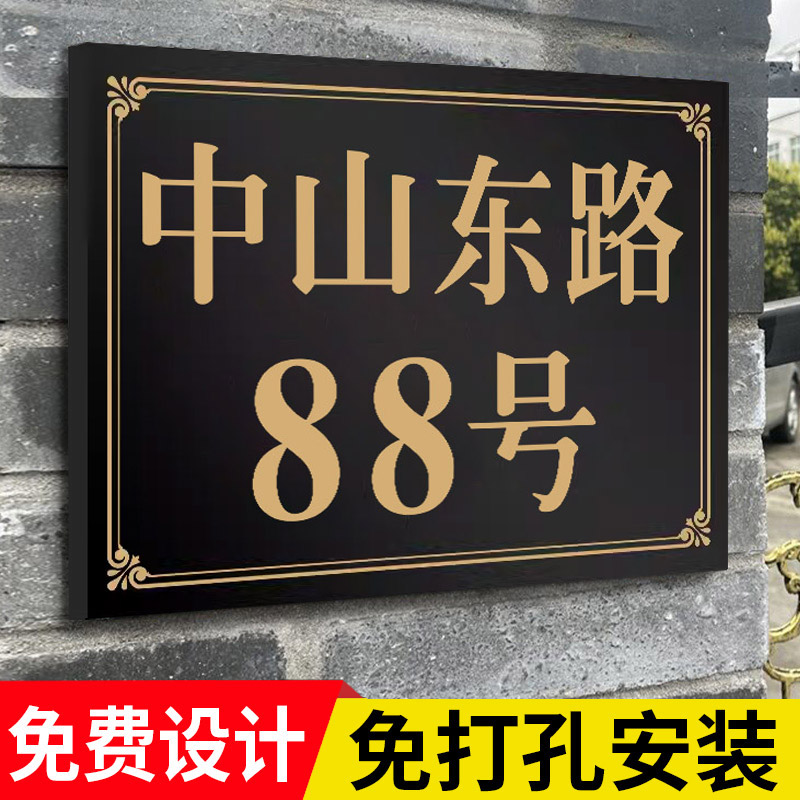 中山东路
88号

免费设计
免打孔安装